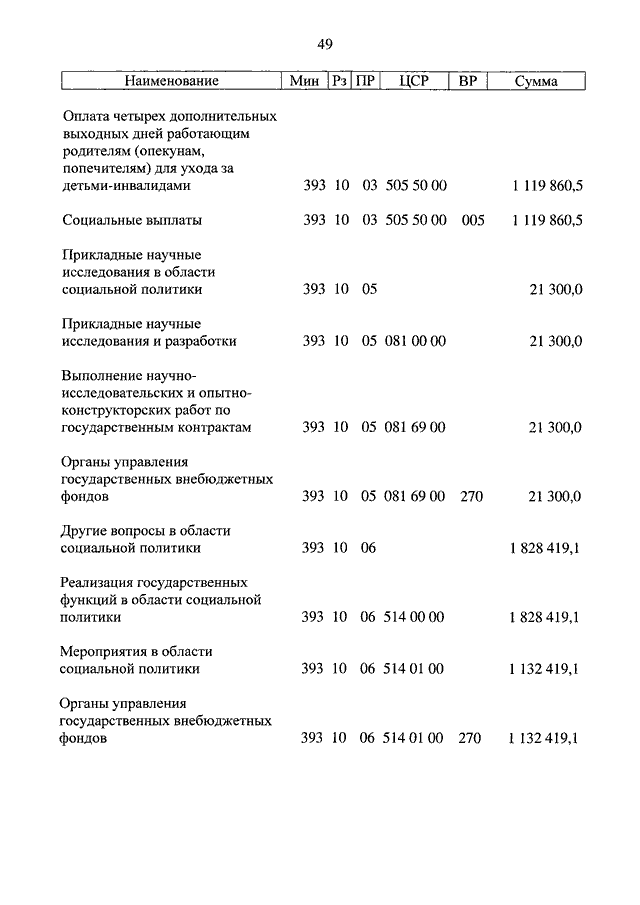 49

| Наименование | Мин | Рз | ПР | ЦСР | ВР | Сумма |
|---|---|---|---|---|---|---|
| Оплата четырех дополнительных выходных дней работающим родителям (опекунам, попечителям) для ухода за детьми-инвалидами | 393 | 10 | 03 | 505 50 00 | | 1 119 860,5 |
| Социальные выплаты | 393 | 10 | 03 | 505 50 00 | 005 | 1 119 860,5 |
| Прикладные научные исследования в области социальной политики | 393 | 10 | 05 | | | 21 300,0 |
| Прикладные научные исследования и разработки | 393 | 10 | 05 | 081 00 00 | | 21 300,0 |
| Выполнение научно-исследовательских и опытно-конструкторских работ по государственным контрактам | 393 | 10 | 05 | 081 69 00 | | 21 300,0 |
| Органы управления государственных внебюджетных фондов | 393 | 10 | 05 | 081 69 00 | 270 | 21 300,0 |
| Другие вопросы в области социальной политики | 393 | 10 | 06 | | | 1 828 419,1 |
| Реализация государственных функций в области социальной политики | 393 | 10 | 06 | 514 00 00 | | 1 828 419,1 |
| Мероприятия в области социальной политики | 393 | 10 | 06 | 514 01 00 | | 1 132 419,1 |
| Органы управления государственных внебюджетных фондов | 393 | 10 | 06 | 514 01 00 | 270 | 1 132 419,1 |